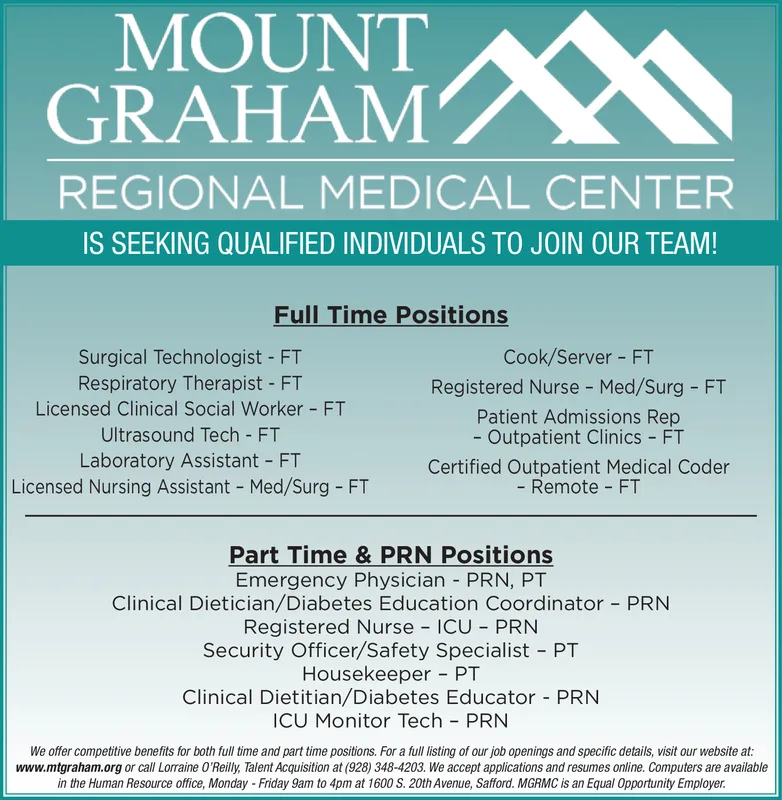 MOUNT GRAHAM

REGIONAL MEDICAL CENTER

IS SEEKING QUALIFIED INDIVIDUALS TO JOIN OUR TEAM!

Full Time Positions

Surgical Technologist - FT
Respiratory Therapist - FT
Licensed Clinical Social Worker – FT
Ultrasound Tech - FT
Laboratory Assistant – FT
Licensed Nursing Assistant – Med/Surg – FT

Cook/Server – FT
Registered Nurse – Med/Surg – FT
Patient Admissions Rep – Outpatient Clinics – FT
Certified Outpatient Medical Coder – Remote – FT

Part Time & PRN Positions
Emergency Physician - PRN, PT
Clinical Dietician/Diabetes Education Coordinator – PRN
Registered Nurse – ICU – PRN
Security Officer/Safety Specialist – PT
Housekeeper – PT
Clinical Dietitian/Diabetes Educator - PRN
ICU Monitor Tech – PRN

We offer competitive benefits for both full time and part time positions. For a full listing of our job openings and specific details, visit our website at: www.mtgraham.org or call Lorraine O'Reilly, Talent Acquisition at (928) 348-4203. We accept applications and resumes online. Computers are available in the Human Resource office, Monday - Friday 9am to 4pm at 1600 S. 20th Avenue, Safford. MGRMC is an Equal Opportunity Employer.